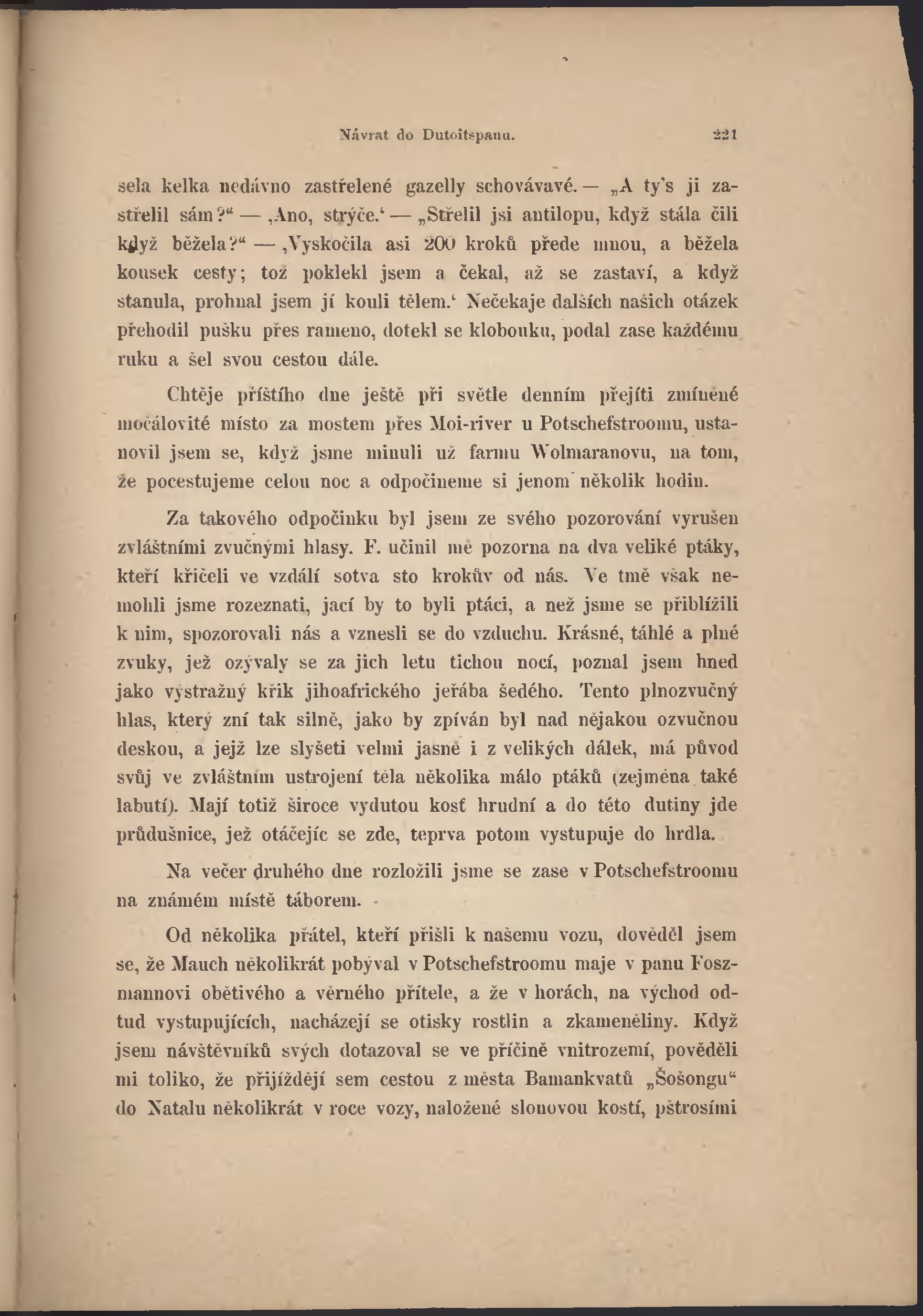 Návrat do Dutoitspanu. 221

sela kelka nedávno zastřelené gazelly schovávavé. — „A ty's ji zastřelil sám?“ — ‚Ano, strýče.‘ — „Střelil jsi antilopu, když stála čili když běžela?“ — ‚Vyskočila asi 200 kroků přede mnou, a běžela kousek cesty; tož poklekl jsem a čekal, až se zastaví, a když stanula, prohnal jsem jí kouli tělem.‘ Nečekaje dalších našich otázek přehodil pušku přes rameno, dotekl se klobouku, podal zase každému ruku a šel svou cestou dále.

Chtěje příštího dne ještě při světle denním přejíti zmíněné močálovité místo za mostem přes Moi-river u Potschefstroomu, ustanovil jsem se, když jsme minuli už farmu Wolmaranovu, na tom, že pocestujeme celou noc a odpočineme si jenom několik hodin.

Za takového odpočinku byl jsem ze svého pozorování vyrušen zvláštními zvučnými hlasy. F. učinil mě pozorna na dva veliké ptáky, kteří křičeli ve vzdálí sotva sto krokův od nás. Ve tmě však nemohli jsme rozeznati, jací by to byli ptáci, a než jsme se přiblížili k nim, spozorovali nás a vznesli se do vzduchu. Krásné, táhlé a plné zvuky, jež ozývaly se za jich letu tichou nocí, poznal jsem hned jako výstražný křik jihoafrického jeřába šedého. Tento plnozvučný hlas, který zní tak silně, jako by zpíván byl nad nějakou ozvučnou deskou, a jejž lze slyšeti velmi jasně i z velikých dálek, má původ svůj ve zvláštním ustrojení těla několika málo ptáků (zejména také labutí). Mají totiž široce vydutou kosť hrudní a do této dutiny jde průdušnice, jež otáčejíc se zde, teprva potom vystupuje do hrdla.

Na večer druhého dne rozložili jsme se zase v Potschefstroomu na známém místě táborem.

Od několika přátel, kteří přišli k našemu vozu, dověděl jsem se, že Mauch několikrát pobýval v Potschefstroomu maje v panu Foszmannovi obětivého a věrného přítele, a že v horách, na východ odtud vystupujících, nacházejí se otisky rostlin a zkameněliny. Když jsem návštěvníků svých dotazoval se ve příčině vnitrozemí, pověděli mi toliko, že přijíždějí sem cestou z města Bamankvatů „Šošongu“ do Natalu několikrát v roce vozy, naložené slonovou kostí, pštrosími